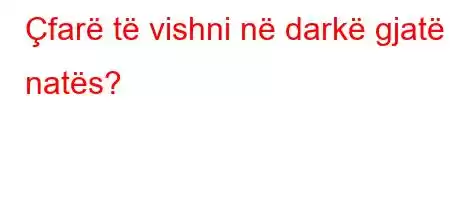 Çfarë të vishni në darkë gjatë natës?